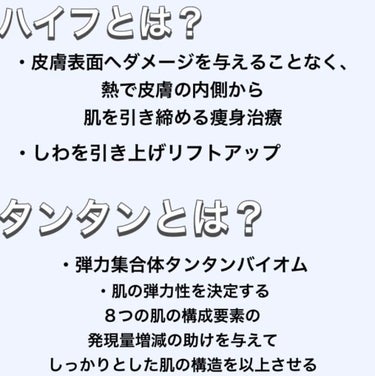 ハイフとは？

・皮膚表面へダメージを与えることなく、熱で皮膚の内側から肌を引き締める痩身治療

・しわを引き上げリフトアップ

タンタンとは？

・弾力集合体タンタンバイオム

・肌の弾力性を決定する８つの肌の構成要素の発現量増減の助けを与えてしっかりとした肌の構造を以上させる